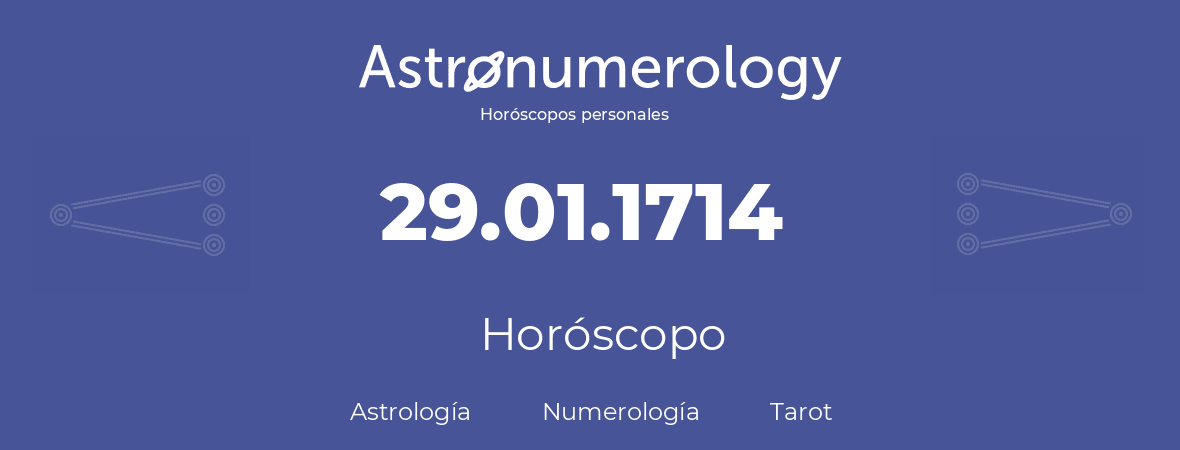 Astronumerology
Horóscopos personales

29.01.1714

Horóscopo

Astrología Numerología Tarot